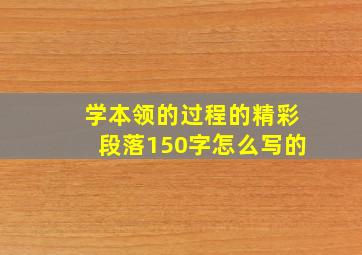 学本领的过程的精彩段落150字怎么写的